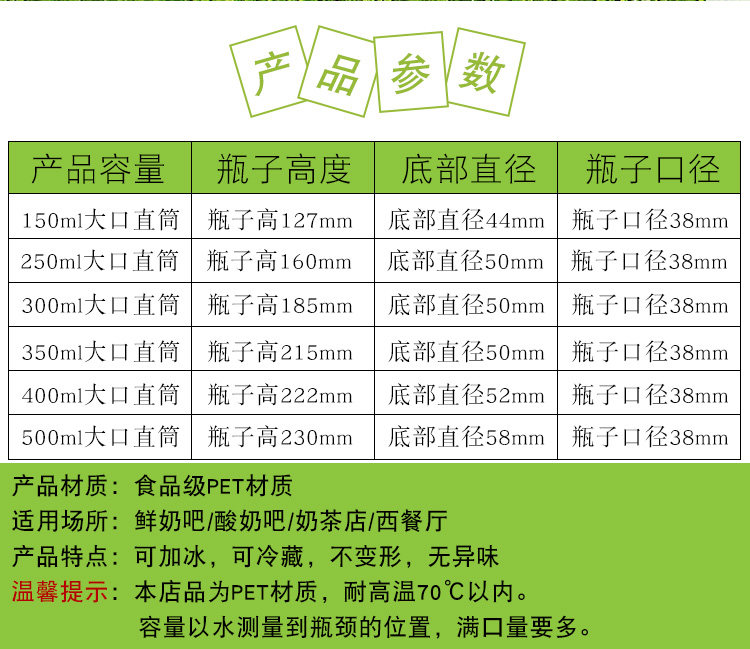 产品参数

| 产品容量 | 瓶子高度 | 底部直径 | 瓶子口径 |
|---|---|---|---|
| 150ml大口直筒 | 瓶子高127mm | 底部直径44mm | 瓶子口径38mm |
| 250ml大口直筒 | 瓶子高160mm | 底部直径50mm | 瓶子口径38mm |
| 300ml大口直筒 | 瓶子高185mm | 底部直径50mm | 瓶子口径38mm |
| 350ml大口直筒 | 瓶子高215mm | 底部直径50mm | 瓶子口径38mm |
| 400ml大口直筒 | 瓶子高222mm | 底部直径52mm | 瓶子口径38mm |
| 500ml大口直筒 | 瓶子高230mm | 底部直径58mm | 瓶子口径38mm |

产品材质：食品级PET材质

适用场所：鲜奶吧/酸奶吧/奶茶店/西餐厅

产品特点：可加冰，可冷藏，不变形，无异味

温馨提示：本店品为PET材质，耐高温70℃以内。
容量以水测量到瓶颈的位置，满口量要多。